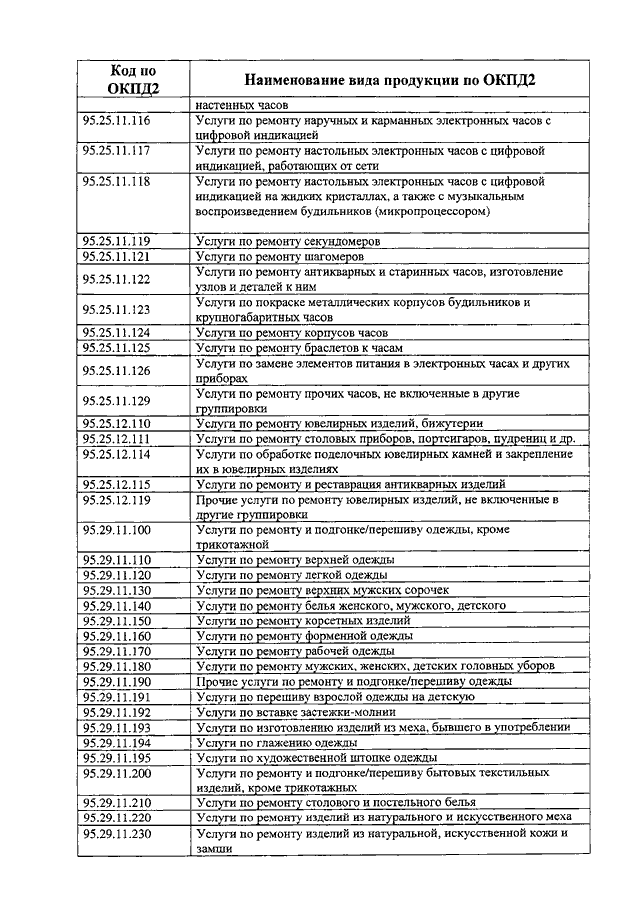 | Код по ОКПД2 | Наименование вида продукции по ОКПД2 |
|---|---|
| | настенных часов |
| 95.25.11.116 | Услуги по ремонту наручных и карманных электронных часов с цифровой индикацией |
| 95.25.11.117 | Услуги по ремонту настольных электронных часов с цифровой индикацией, работающих от сети |
| 95.25.11.118 | Услуги по ремонту настольных электронных часов с цифровой индикацией на жидких кристаллах, а также с музыкальным воспроизведением будильников (микропроцессором) |
| 95.25.11.119 | Услуги по ремонту секундомеров |
| 95.25.11.121 | Услуги по ремонту шагомеров |
| 95.25.11.122 | Услуги по ремонту антикварных и старинных часов, изготовление узлов и деталей к ним |
| 95.25.11.123 | Услуги по покраске металлических корпусов будильников и крупногабаритных часов |
| 95.25.11.124 | Услуги по ремонту корпусов часов |
| 95.25.11.125 | Услуги по ремонту браслетов к часам |
| 95.25.11.126 | Услуги по замене элементов питания в электронных часах и других приборах |
| 95.25.11.129 | Услуги по ремонту прочих часов, не включенные в другие группировки |
| 95.25.12.110 | Услуги по ремонту ювелирных изделий, бижутерии |
| 95.25.12.111 | Услуги по ремонту столовых приборов, портсигаров, пудрениц и др. |
| 95.25.12.114 | Услуги по обработке поделочных ювелирных камней и закрепление их в ювелирных изделиях |
| 95.25.12.115 | Услуги по ремонту и реставрация антикварных изделий |
| 95.25.12.119 | Прочие услуги по ремонту ювелирных изделий, не включенные в другие группировки |
| 95.29.11.100 | Услуги по ремонту и подгонке/перешиву одежды, кроме трикотажной |
| 95.29.11.110 | Услуги по ремонту верхней одежды |
| 95.29.11.120 | Услуги по ремонту легкой одежды |
| 95.29.11.130 | Услуги по ремонту верхних мужских сорочек |
| 95.29.11.140 | Услуги по ремонту белья женского, мужского, детского |
| 95.29.11.150 | Услуги по ремонту корсетных изделий |
| 95.29.11.160 | Услуги по ремонту форменной одежды |
| 95.29.11.170 | Услуги по ремонту рабочей одежды |
| 95.29.11.180 | Услуги по ремонту мужских, женских, детских головных уборов |
| 95.29.11.190 | Прочие услуги по ремонту и подгонке/перешиву одежды |
| 95.29.11.191 | Услуги по перешиву взрослой одежды на детскую |
| 95.29.11.192 | Услуги по вставке застежки-молнии |
| 95.29.11.193 | Услуги по изготовлению изделий из меха, бывшего в употреблении |
| 95.29.11.194 | Услуги по глажению одежды |
| 95.29.11.195 | Услуги по художественной штопке одежды |
| 95.29.11.200 | Услуги по ремонту и подгонке/перешиву бытовых текстильных изделий, кроме трикотажных |
| 95.29.11.210 | Услуги по ремонту столового и постельного белья |
| 95.29.11.220 | Услуги по ремонту изделий из натурального и искусственного меха |
| 95.29.11.230 | Услуги по ремонту изделий из натуральной, искусственной кожи и замши |